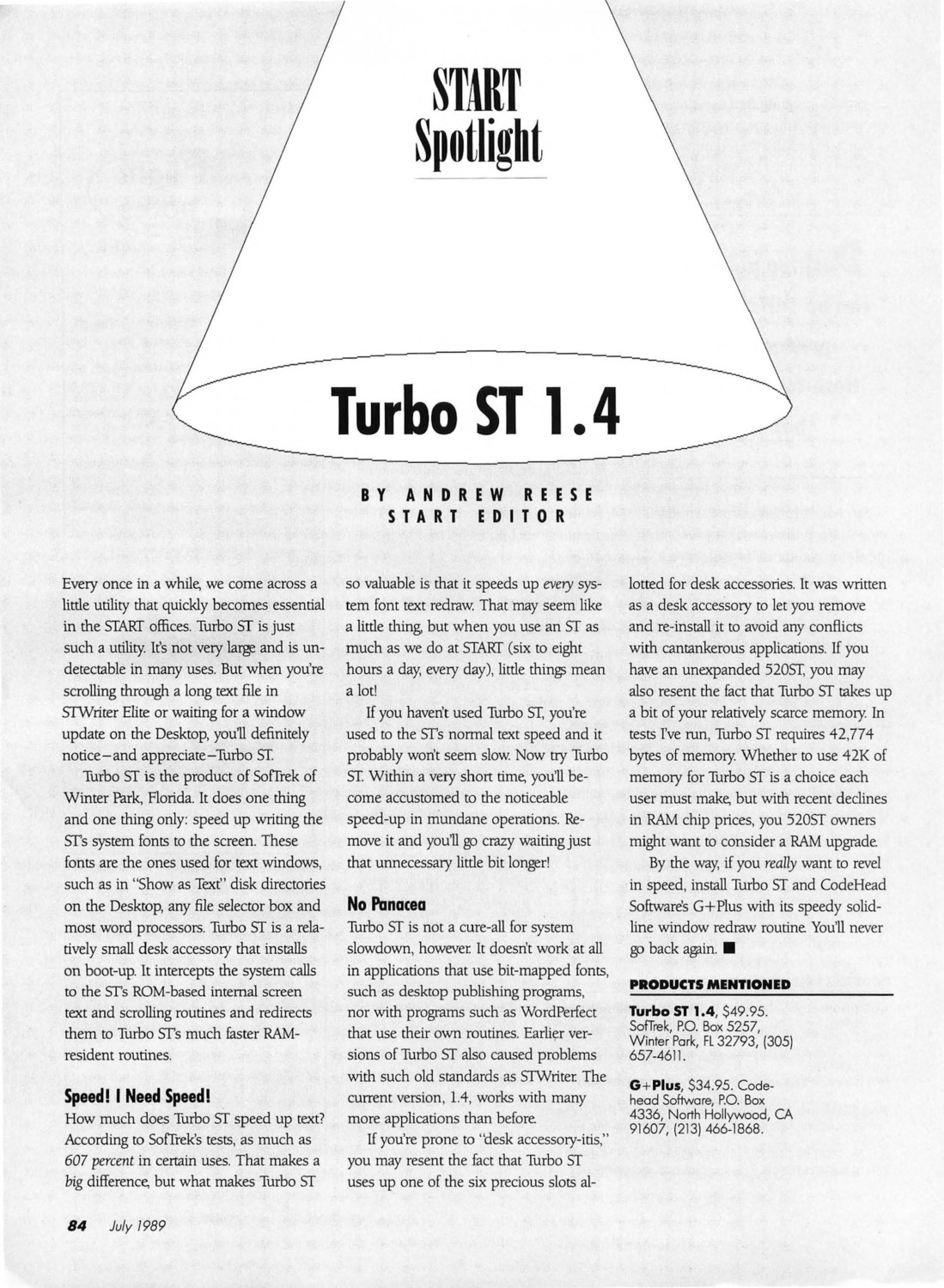 START
Spotlight

Turbo ST 1.4

BY ANDREW REESE
START EDITOR

Every once in a while, we come across a little utility that quickly becomes essential in the START offices. Turbo ST is just such a utility. It's not very large and is undetectable in many uses. But when you're scrolling through a long text file in STWriter Elite or waiting for a window update on the Desktop, you'll definitely notice–and appreciate–Turbo ST.

Turbo ST is the product of SofTrek of Winter Park, Florida. It does one thing and one thing only: speed up writing the ST's system fonts to the screen. These fonts are the ones used for text windows, such as in "Show as Text" disk directories on the Desktop, any file selector box and most word processors. Turbo ST is a relatively small desk accessory that installs on boot-up. It intercepts the system calls to the ST's ROM-based internal screen text and scrolling routines and redirects them to Turbo ST's much faster RAM-resident routines.

Speed! I Need Speed!
How much does Turbo ST speed up text? According to SofTrek's tests, as much as 607 percent in certain uses. That makes a big difference, but what makes Turbo ST so valuable is that it speeds up every system font text redraw. That may seem like a little thing, but when you use an ST as much as we do at START (six to eight hours a day, every day), little things mean a lot!

If you haven't used Turbo ST, you're used to the ST's normal text speed and it probably won't seem slow. Now try Turbo ST. Within a very short time, you'll become accustomed to the noticeable speed-up in mundane operations. Remove it and you'll go crazy waiting just that unnecessary little bit longer!

No Panacea
Turbo ST is not a cure-all for system slowdown, however. It doesn't work at all in applications that use bit-mapped fonts, such as desktop publishing programs, nor with programs such as WordPerfect that use their own routines. Earlier versions of Turbo ST also caused problems with such old standards as STWriter. The current version, 1.4, works with many more applications than before.

If you're prone to "desk accessory-itis," you may resent the fact that Turbo ST uses up one of the six precious slots allotted for desk accessories. It was written as a desk accessory to let you remove and re-install it to avoid any conflicts with cantankerous applications. If you have an unexpanded 520ST, you may also resent the fact that Turbo ST takes up a bit of your relatively scarce memory. In tests I've run, Turbo ST requires 42,774 bytes of memory. Whether to use 42K of memory for Turbo ST is a choice each user must make, but with recent declines in RAM chip prices, you 520ST owners might want to consider a RAM upgrade.

By the way, if you really want to revel in speed, install Turbo ST and CodeHead Software's G+Plus with its speedy solid-line window redraw routine. You'll never go back again. ■

PRODUCTS MENTIONED

Turbo ST 1.4, $49.95. SofTrek, P.O. Box 5257, Winter Park, FL 32793, (305) 657-4611.

G+Plus, $34.95. Codehead Software, P.O. Box 4336, North Hollywood, CA 91607, (213) 466-1868.

84 July 1989